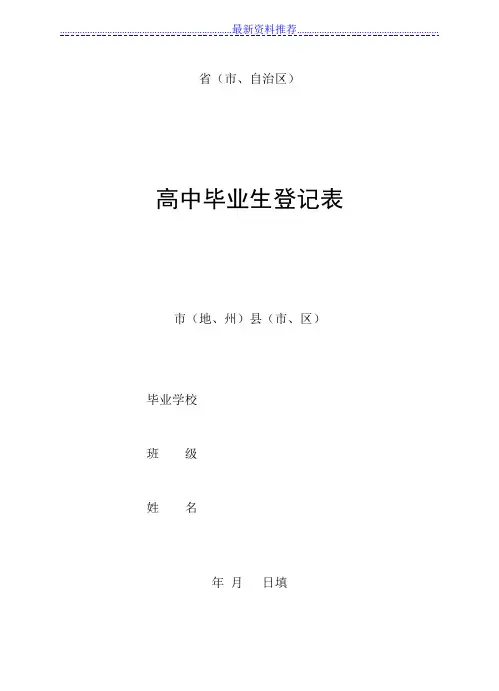 最新资料推荐

省（市、自治区）

高中毕业生登记表

市（地、州）县（市、区）

毕业学校

班 级

姓 名

年 月 日填